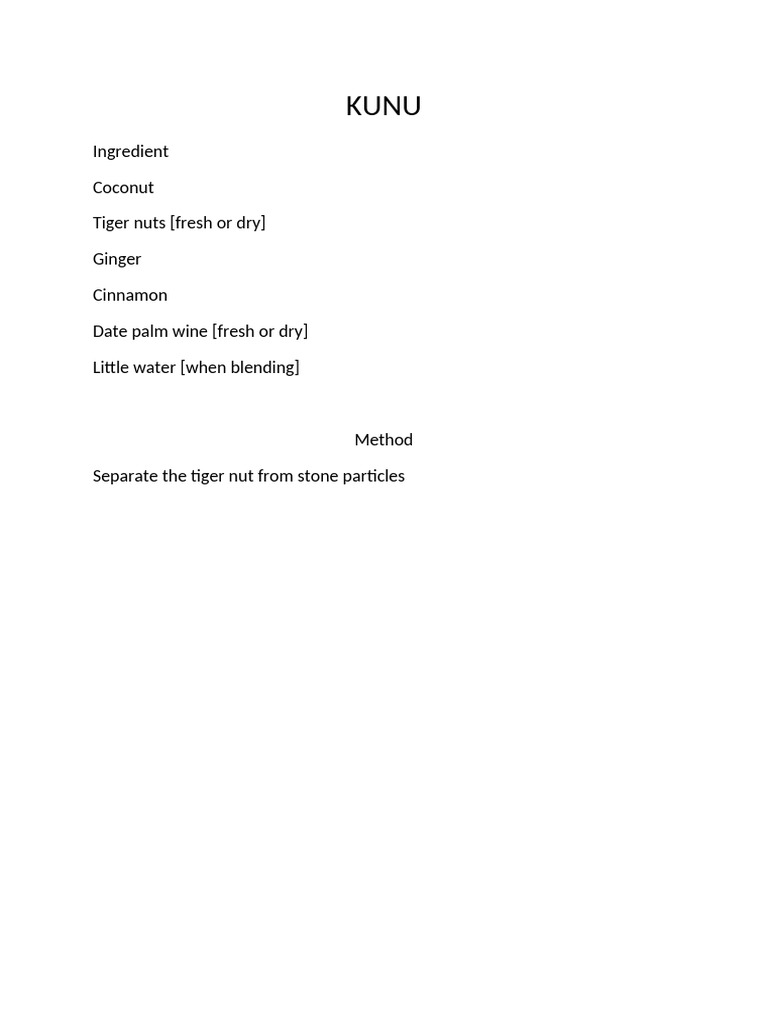 KUNU

Ingredient

Coconut

Tiger nuts [fresh or dry]

Ginger

Cinnamon

Date palm wine [fresh or dry]

Little water [when blending]

Method

Separate the tiger nut from stone particles